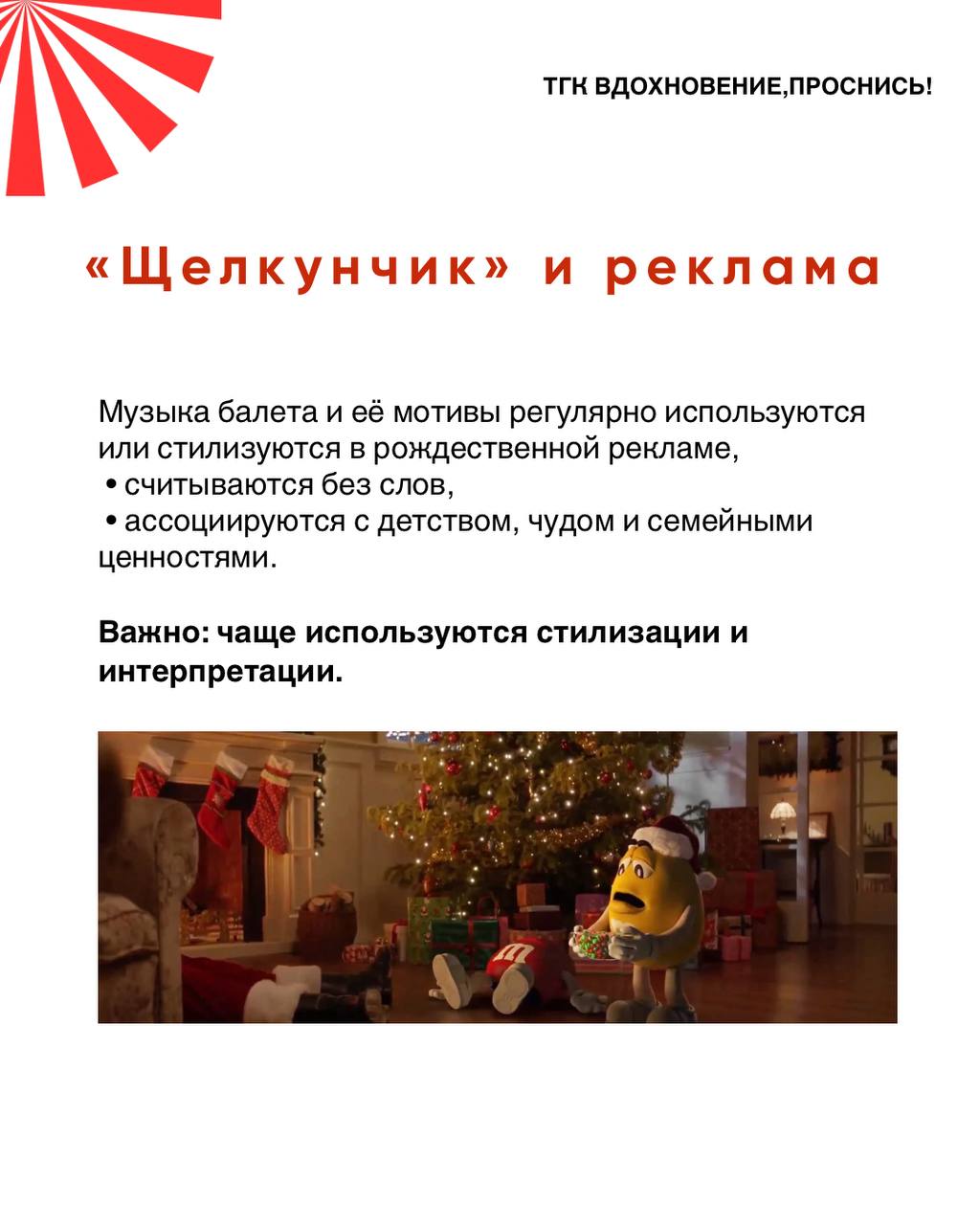 ТГК ВДОХНОВЕНИЕ,ПРОСНИСЬ!

«Щелкунчик» и реклама

Музыка балета и её мотивы регулярно используются или стилизуются в рождественной рекламе,

• считываются без слов,
• ассоциируются с детством, чудом и семейными ценностями.

Важно: чаще используются стилизации и интерпретации.